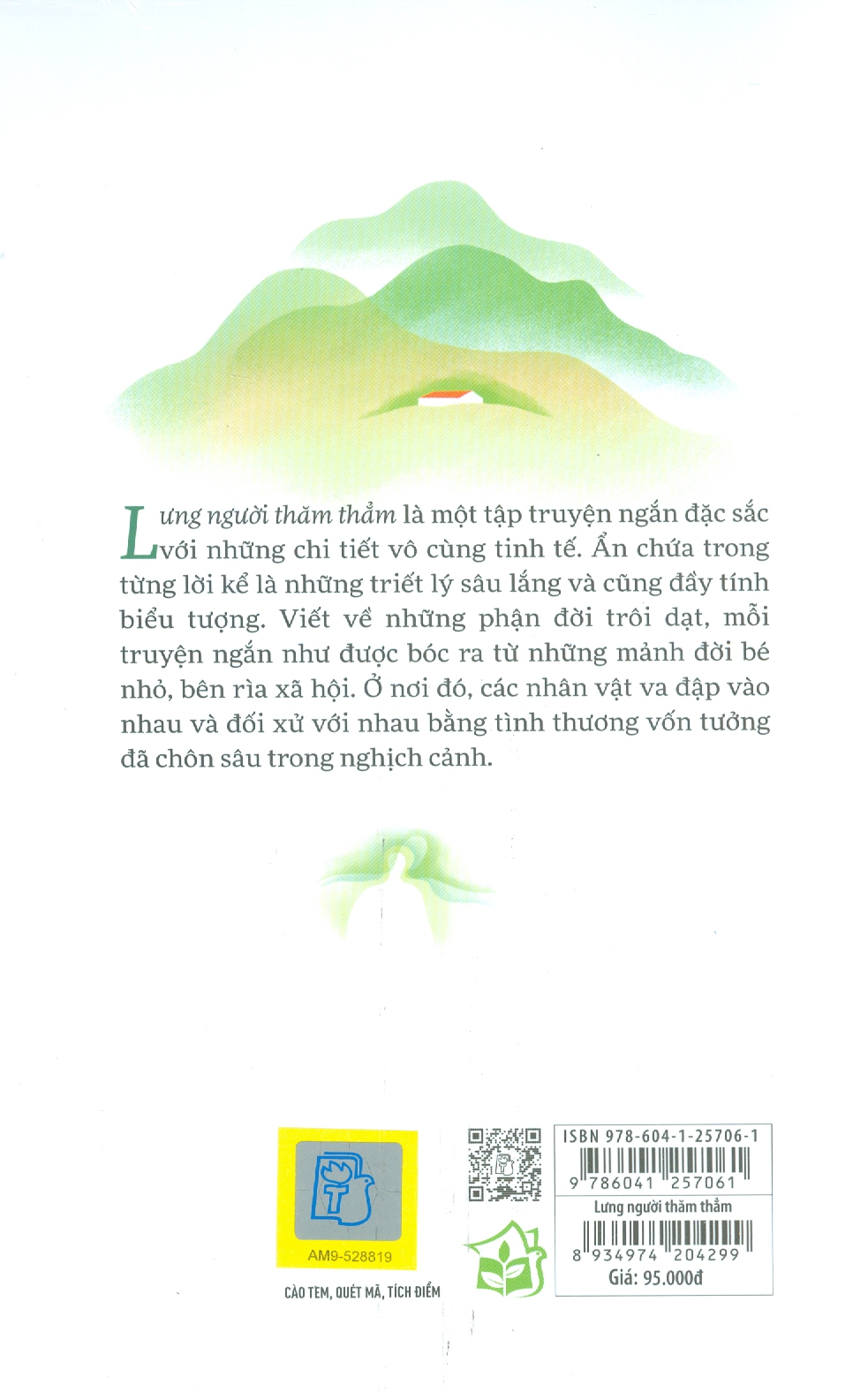 Lưng người thăm thẳm là một tập truyện ngắn đặc sắc với những chi tiết vô cùng tinh tế. Ẩn chứa trong từng lời kể là những triết lý sâu lắng và cũng đầy tính biểu tượng. Viết về những phận đời trôi dạt, mỗi truyện ngắn như được bóc ra từ những mảnh đời bé nhỏ, bên rìa xã hội. Ở nơi đó, các nhân vật va đập vào nhau và đối xử với nhau bằng tình thương vốn tưởng đã chôn sâu trong nghịch cảnh.

AM9-528819

CÀO TEM, QUÉT MÃ, TÍCH ĐIỂM

ISBN 978-604-1-25706-1

9 786041 257061

Lưng người thăm thẳm

8 934974 204299

Giá: 95.000đ